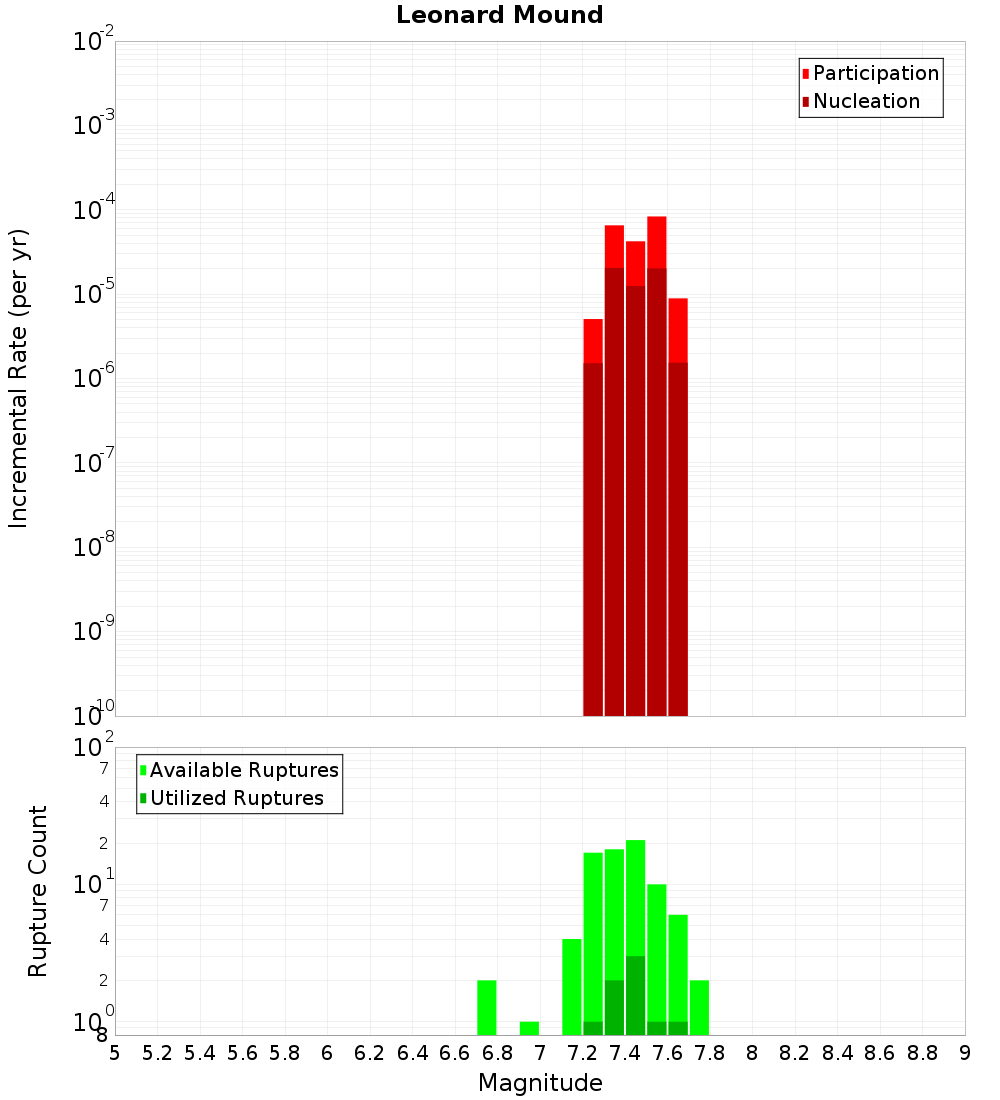 Leonard Mound

Participation
Nucleation

Incremental Rate (per yr)

$10^{-2}$
$10^{-3}$
$10^{-4}$
$10^{-5}$
$10^{-6}$
$10^{-7}$
$10^{-8}$
$10^{-9}$
$10^{-10}$

Available Ruptures
Utilized Ruptures

Rupture Count

$10^{2}$
7
4
2
$10^{1}$
7
4
2
$10^{0}$
8

5 5.2 5.4 5.6 5.8 6 6.2 6.4 6.6 6.8 7 7.2 7.4 7.6 7.8 8 8.2 8.4 8.6 8.8 9

Magnitude